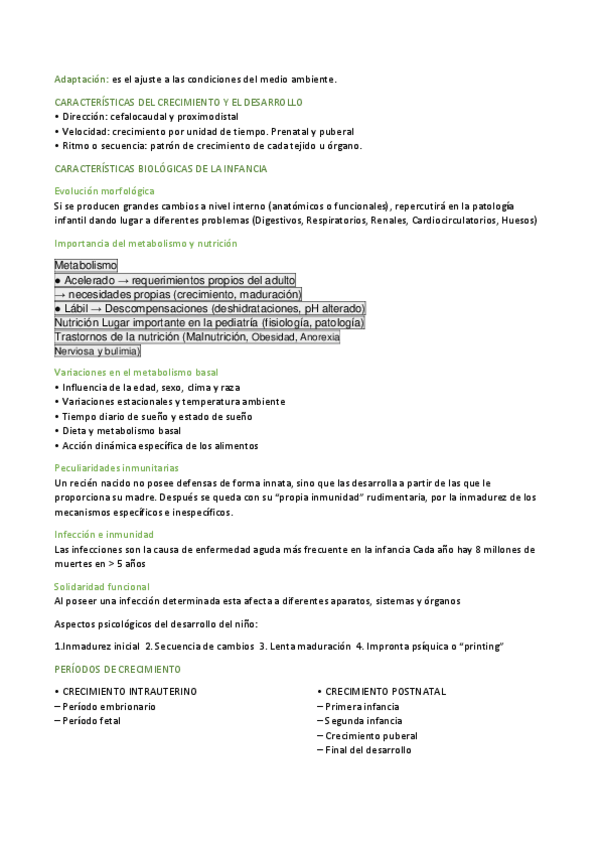 Adaptación: es el ajuste a las condiciones del medio ambiente.

CARACTERÍSTICAS DEL CRECIMIENTO Y EL DESARROLLO
• Dirección: cefalocaudal y proximodistal
• Velocidad: crecimiento por unidad de tiempo. Prenatal y puberal
• Ritmo o secuencia: patrón de crecimiento de cada tejido u órgano.

CARACTERÍSTICAS BIOLÓGICAS DE LA INFANCIA

Evolución morfológica
Si se producen grandes cambios a nivel interno (anatómicos o funcionales), repercutirá en la patología infantil dando lugar a diferentes problemas (Digestivos, Respiratorios, Renales, Cardiocirculatorios, Huesos)

Importancia del metabolismo y nutrición

Metabolismo
● Acelerado → requerimientos propios del adulto
→ necesidades propias (crecimiento, maduración)
● Lábil → Descompensaciones (deshidrataciones, pH alterado)
Nutrición Lugar importante en la pediatría (fisiología, patología)
Trastornos de la nutrición (Malnutrición, Obesidad, Anorexia Nerviosa y bulimia)

Variaciones en el metabolismo basal
• Influencia de la edad, sexo, clima y raza
• Variaciones estacionales y temperatura ambiente
• Tiempo diario de sueño y estado de sueño
• Dieta y metabolismo basal
• Acción dinámica específica de los alimentos

Peculiaridades inmunitarias
Un recién nacido no posee defensas de forma innata, sino que las desarrolla a partir de las que le proporciona su madre. Después se queda con su "propia inmunidad" rudimentaria, por la inmadurez de los mecanismos específicos e inespecíficos.

Infección e inmunidad
Las infecciones son la causa de enfermedad aguda más frecuente en la infancia Cada año hay 8 millones de muertes en > 5 años

Solidaridad funcional
Al poseer una infección determinada esta afecta a diferentes aparatos, sistemas y órganos

Aspectos psicológicos del desarrollo del niño:

1.Inmadurez inicial 2. Secuencia de cambios 3. Lenta maduración 4. Impronta psíquica o "printing"

PERÍODOS DE CRECIMIENTO

• CRECIMIENTO INTRAUTERINO
– Período embrionario
– Período fetal

• CRECIMIENTO POSTNATAL
– Primera infancia
– Segunda infancia
– Crecimiento puberal
– Final del desarrollo